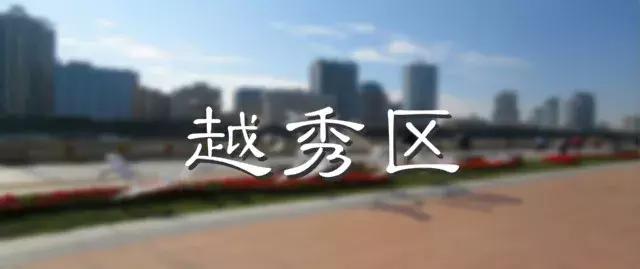 越秀区